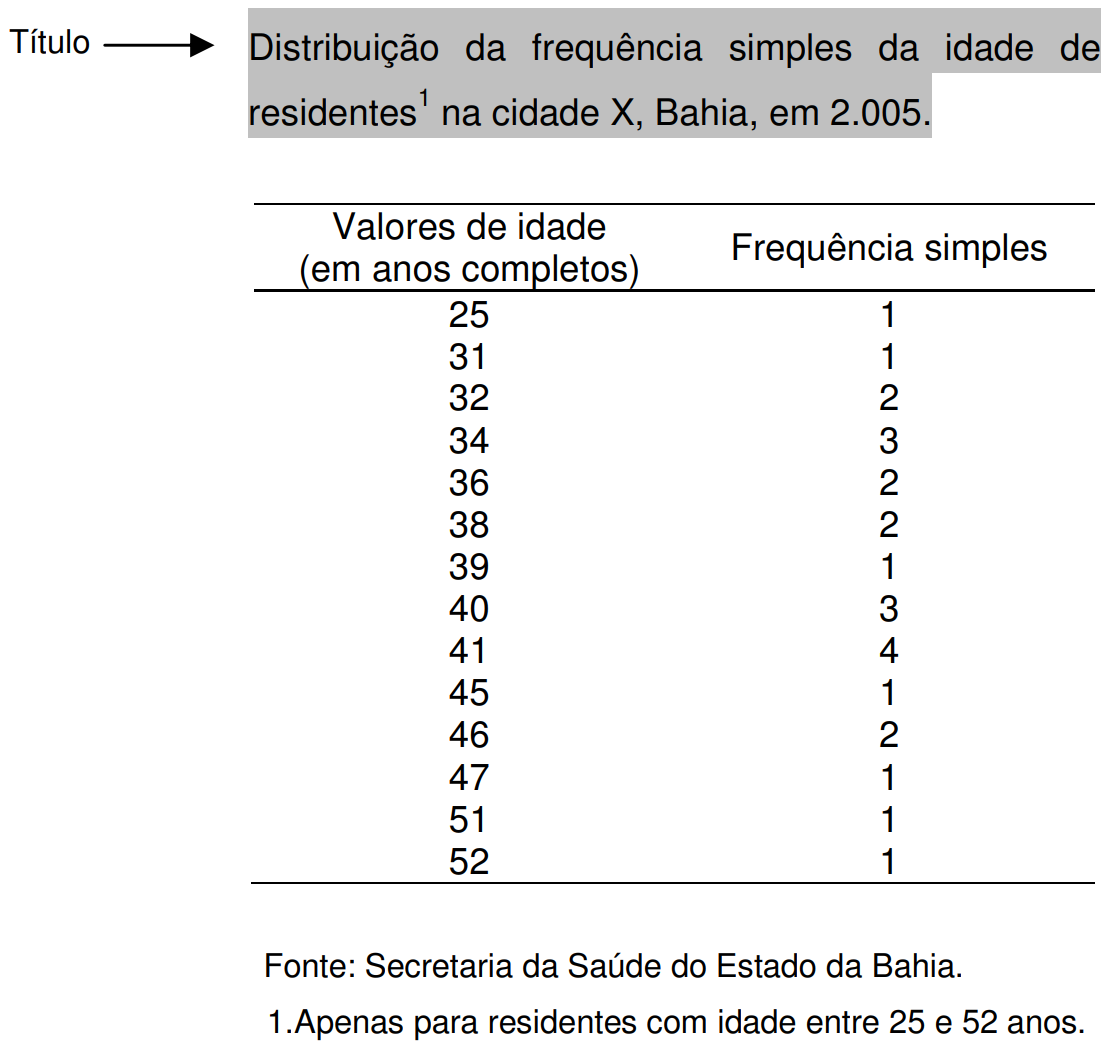 Título

Distribuição da frequência simples da idade de residentes$^1$ na cidade X, Bahia, em 2.005.

| Valores de idade (em anos completos) | Frequência simples |
|---|---|
| 25 | 1 |
| 31 | 1 |
| 32 | 2 |
| 34 | 3 |
| 36 | 2 |
| 38 | 2 |
| 39 | 1 |
| 40 | 3 |
| 41 | 4 |
| 45 | 1 |
| 46 | 2 |
| 47 | 1 |
| 51 | 1 |
| 52 | 1 |

Fonte: Secretaria da Saúde do Estado da Bahia.

1.Apenas para residentes com idade entre 25 e 52 anos.